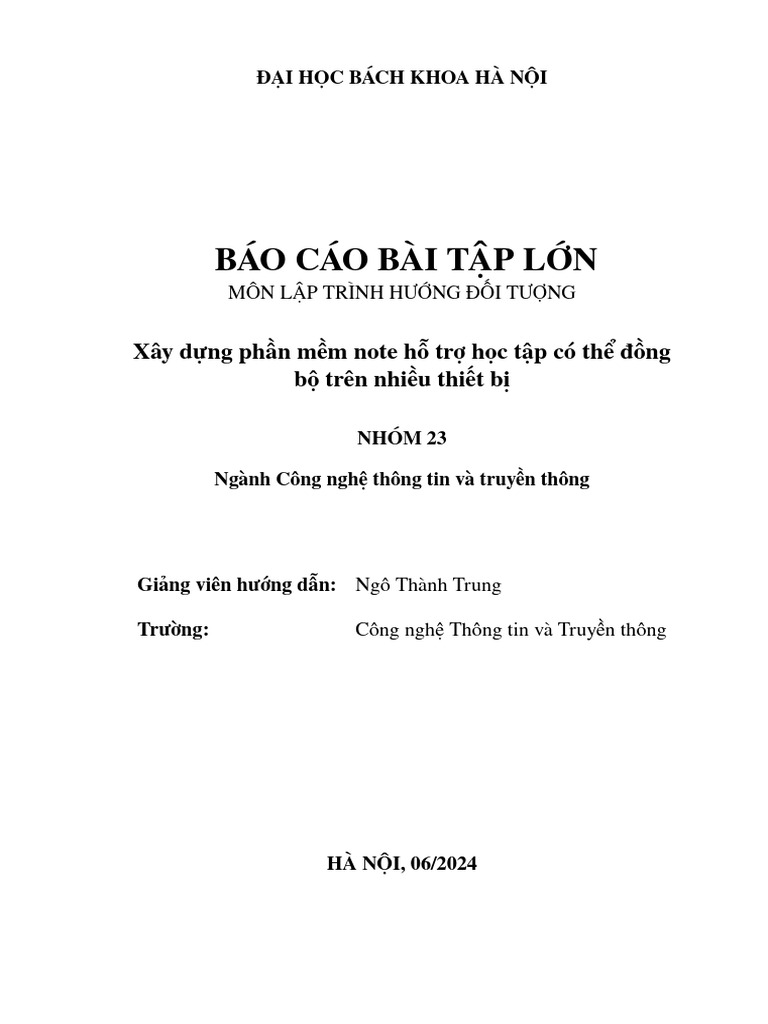 ĐẠI HỌC BÁCH KHOA HÀ NỘI

BÁO CÁO BÀI TẬP LỚN
MÔN LẬP TRÌNH HƯỚNG ĐỐI TƯỢNG

Xây dựng phần mềm note hỗ trợ học tập có thể đồng bộ trên nhiều thiết bị

NHÓM 23

Ngành Công nghệ thông tin và truyền thông

Giảng viên hướng dẫn: Ngô Thành Trung

Trường: Công nghệ Thông tin và Truyền thông

HÀ NỘI, 06/2024